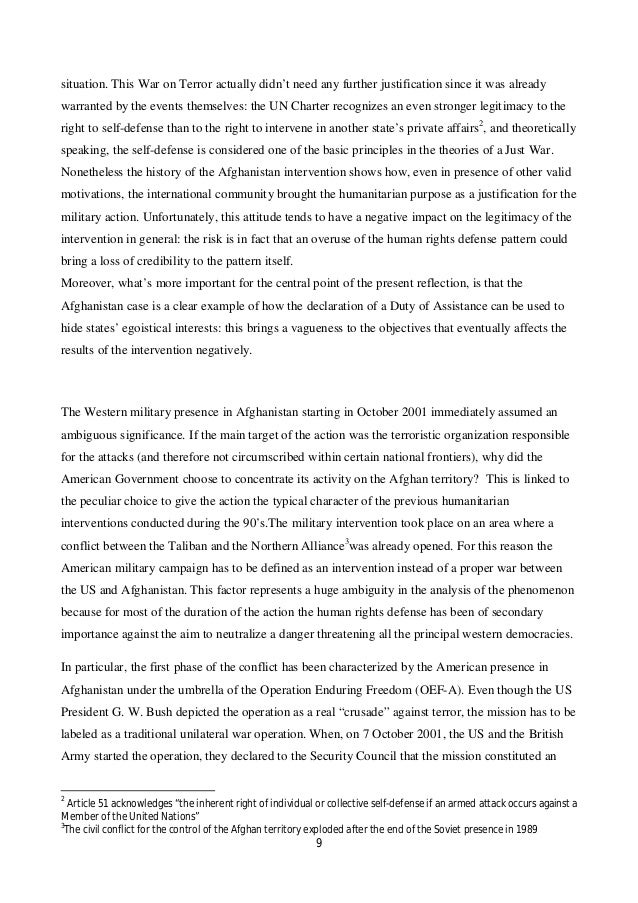 situation. This War on Terror actually didn't need any further justification since it was already warranted by the events themselves: the UN Charter recognizes an even stronger legitimacy to the right to self-defense than to the right to intervene in another state's private affairs$^2$, and theoretically speaking, the self-defense is considered one of the basic principles in the theories of a Just War. Nonetheless the history of the Afghanistan intervention shows how, even in presence of other valid motivations, the international community brought the humanitarian purpose as a justification for the military action. Unfortunately, this attitude tends to have a negative impact on the legitimacy of the intervention in general: the risk is in fact that an overuse of the human rights defense pattern could bring a loss of credibility to the pattern itself.
Moreover, what's more important for the central point of the present reflection, is that the Afghanistan case is a clear example of how the declaration of a Duty of Assistance can be used to hide states' egoistical interests: this brings a vagueness to the objectives that eventually affects the results of the intervention negatively.

The Western military presence in Afghanistan starting in October 2001 immediately assumed an ambiguous significance. If the main target of the action was the terroristic organization responsible for the attacks (and therefore not circumscribed within certain national frontiers), why did the American Government choose to concentrate its activity on the Afghan territory? This is linked to the peculiar choice to give the action the typical character of the previous humanitarian interventions conducted during the 90's.The military intervention took place on an area where a conflict between the Taliban and the Northern Alliance$^3$was already opened. For this reason the American military campaign has to be defined as an intervention instead of a proper war between the US and Afghanistan. This factor represents a huge ambiguity in the analysis of the phenomenon because for most of the duration of the action the human rights defense has been of secondary importance against the aim to neutralize a danger threatening all the principal western democracies.

In particular, the first phase of the conflict has been characterized by the American presence in Afghanistan under the umbrella of the Operation Enduring Freedom (OEF-A). Even though the US President G. W. Bush depicted the operation as a real "crusade" against terror, the mission has to be labeled as a traditional unilateral war operation. When, on 7 October 2001, the US and the British Army started the operation, they declared to the Security Council that the mission constituted an

$^2$ Article 51 acknowledges "the inherent right of individual or collective self-defense if an armed attack occurs against a Member of the United Nations"
$^3$The civil conflict for the control of the Afghan territory exploded after the end of the Soviet presence in 1989

9